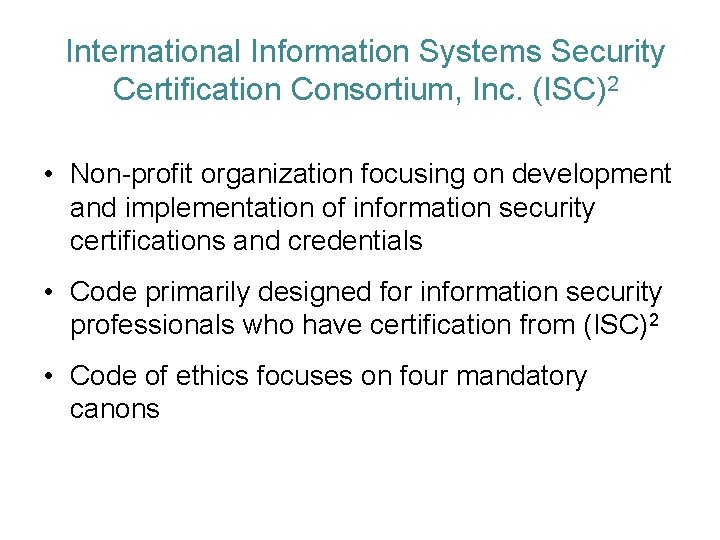 International Information Systems Security Certification Consortium, Inc. $(ISC)^2$

• Non-profit organization focusing on development and implementation of information security certifications and credentials

• Code primarily designed for information security professionals who have certification from $(ISC)^2$

• Code of ethics focuses on four mandatory canons